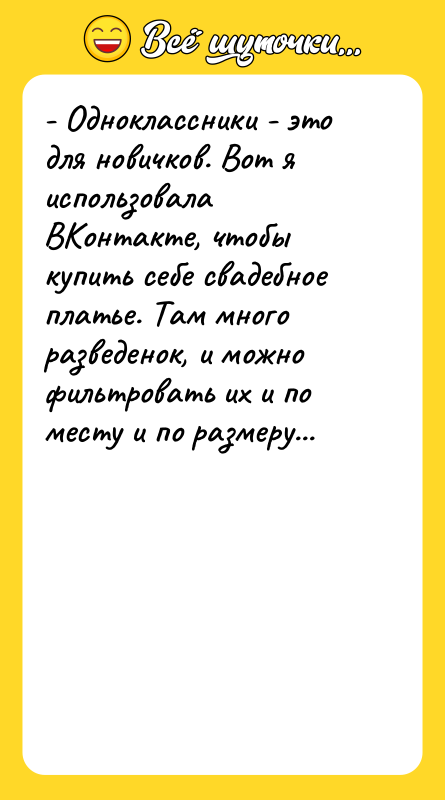 Всё шуточки...

- Одноклассники - это для новичков. Вот я использовала ВКонтакте, чтобы купить себе свадебное платье. Там много разведенок, и можно фильтровать их и по месту и по размеру...